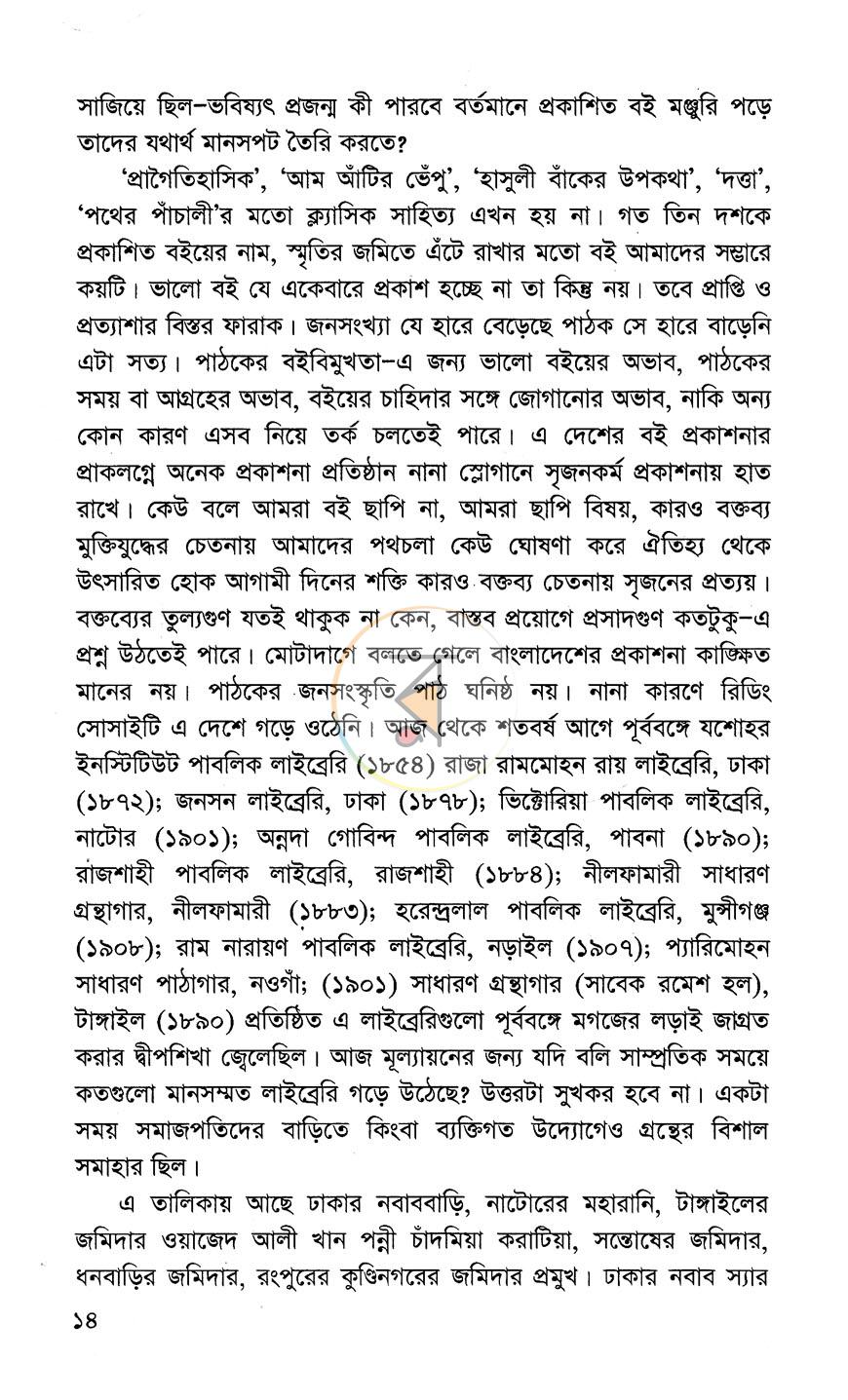 সাজিয়ে ছিল–ভবিষ্যৎ প্রজন্ম কী পারবে বর্তমানে প্রকাশিত বই মঞ্জুরি পড়ে তাদের যথার্থ মানসপট তৈরি করতে?

'প্রাগৈতিহাসিক', 'আম আঁটির ভেঁপু', 'হাসুলী বাঁকের উপকথা', 'দত্তা', 'পথের পাঁচালী'র মতো ক্ল্যাসিক সাহিত্য এখন হয় না। গত তিন দশকে প্রকাশিত বইয়ের নাম, স্মৃতির জমিতে এঁটে রাখার মতো বই আমাদের সম্ভারে কয়টি। ভালো বই যে একেবারে প্রকাশ হচ্ছে না তা কিন্তু নয়। তবে প্রাপ্তি ও প্রত্যাশার বিস্তর ফারাক। জনসংখ্যা যে হারে বেড়েছে পাঠক সে হারে বাড়েনি এটা সত্য। পাঠকের বইবিমুখতা–এ জন্য ভালো বইয়ের অভাব, পাঠকের সময় বা আগ্রহের অভাব, বইয়ের চাহিদার সঙ্গে জোগানোর অভাব, নাকি অন্য কোন কারণ এসব নিয়ে তর্ক চলতেই পারে। এ দেশের বই প্রকাশনার প্রাকলগ্নে অনেক প্রকাশনা প্রতিষ্ঠান নানা স্লোগানে সৃজনকর্ম প্রকাশনায় হাত রাখে। কেউ বলে আমরা বই ছাপি না, আমরা ছাপি বিষয়, কারও বক্তব্য মুক্তিযুদ্ধের চেতনায় আমাদের পথচলা কেউ ঘোষণা করে ঐতিহ্য থেকে উৎসারিত হোক আগামী দিনের শক্তি কারও বক্তব্য চেতনায় সৃজনের প্রত্যয়। বক্তব্যের তুল্যগুণ যতই থাকুক না কেন, বাস্তব প্রয়োগে প্রসাদগুণ কতটুকু–এ প্রশ্ন উঠতেই পারে। মোটাদাগে বলতে গেলে বাংলাদেশের প্রকাশনা কাঙ্ক্ষিত মানের নয়। পাঠকের জনসংস্কৃতি পাঠ ঘনিষ্ঠ নয়। নানা কারণে রিডিং সোসাইটি এ দেশে গড়ে ওঠেনি। আজ থেকে শতবর্ষ আগে পূর্ববঙ্গে যশোহর ইনস্টিটিউট পাবলিক লাইব্রেরি (১৮৫৪) রাজা রামমোহন রায় লাইব্রেরি, ঢাকা (১৮৭২); জনসন লাইব্রেরি, ঢাকা (১৮৭৮); ভিক্টোরিয়া পাবলিক লাইব্রেরি, নাটোর (১৯০১); অন্নদা গোবিন্দ পাবলিক লাইব্রেরি, পাবনা (১৮৯০); রাজশাহী পাবলিক লাইব্রেরি, রাজশাহী (১৮৮৪); নীলফামারী সাধারণ গ্রন্থাগার, নীলফামারী (১৮৮৩); হরেন্দ্রলাল পাবলিক লাইব্রেরি, মুন্সীগঞ্জ (১৯০৮); রাম নারায়ণ পাবলিক লাইব্রেরি, নড়াইল (১৯০৭); প্যারিমোহন সাধারণ পাঠাগার, নওগাঁ; (১৯০১) সাধারণ গ্রন্থাগার (সাবেক রমেশ হল), টাঙ্গাইল (১৮৯০) প্রতিষ্ঠিত এ লাইব্রেরিগুলো পূর্ববঙ্গে মগজের লড়াই জাগ্রত করার দ্বীপশিখা জ্বেলেছিল। আজ মূল্যায়নের জন্য যদি বলি সাম্প্রতিক সময়ে কতগুলো মানসম্মত লাইব্রেরি গড়ে উঠেছে? উত্তরটা সুখকর হবে না। একটা সময় সমাজপতিদের বাড়িতে কিংবা ব্যক্তিগত উদ্যোগেও গ্রন্থের বিশাল সমাহার ছিল।

এ তালিকায় আছে ঢাকার নবাববাড়ি, নাটোরের মহারানি, টাঙ্গাইলের জমিদার ওয়াজেদ আলী খান পন্নী চাঁদমিয়া করাটিয়া, সন্তোষের জমিদার, ধনবাড়ির জমিদার, রংপুরের কুণ্ডিনগরের জমিদার প্রমুখ। ঢাকার নবাব স্যার

১৪